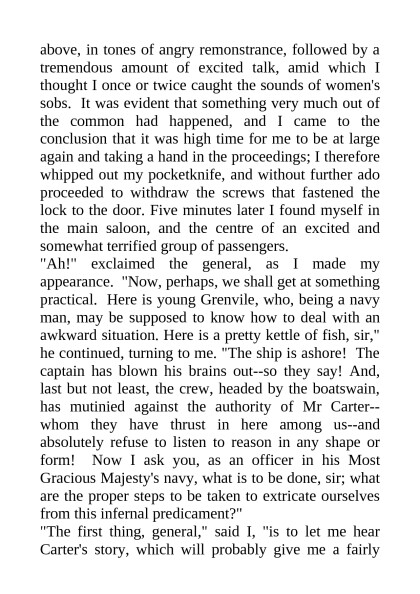 above, in tones of angry remonstrance, followed by a tremendous amount of excited talk, amid which I thought I once or twice caught the sounds of women's sobs. It was evident that something very much out of the common had happened, and I came to the conclusion that it was high time for me to be at large again and taking a hand in the proceedings; I therefore whipped out my pocketknife, and without further ado proceeded to withdraw the screws that fastened the lock to the door. Five minutes later I found myself in the main saloon, and the centre of an excited and somewhat terrified group of passengers.
"Ah!" exclaimed the general, as I made my appearance. "Now, perhaps, we shall get at something practical. Here is young Grenvile, who, being a navy man, may be supposed to know how to deal with an awkward situation. Here is a pretty kettle of fish, sir," he continued, turning to me. "The ship is ashore! The captain has blown his brains out--so they say! And, last but not least, the crew, headed by the boatswain, has mutinied against the authority of Mr Carter--whom they have thrust in here among us--and absolutely refuse to listen to reason in any shape or form! Now I ask you, as an officer in his Most Gracious Majesty's navy, what is to be done, sir; what are the proper steps to be taken to extricate ourselves from this infernal predicament?"
"The first thing, general," said I, "is to let me hear Carter's story, which will probably give me a fairly